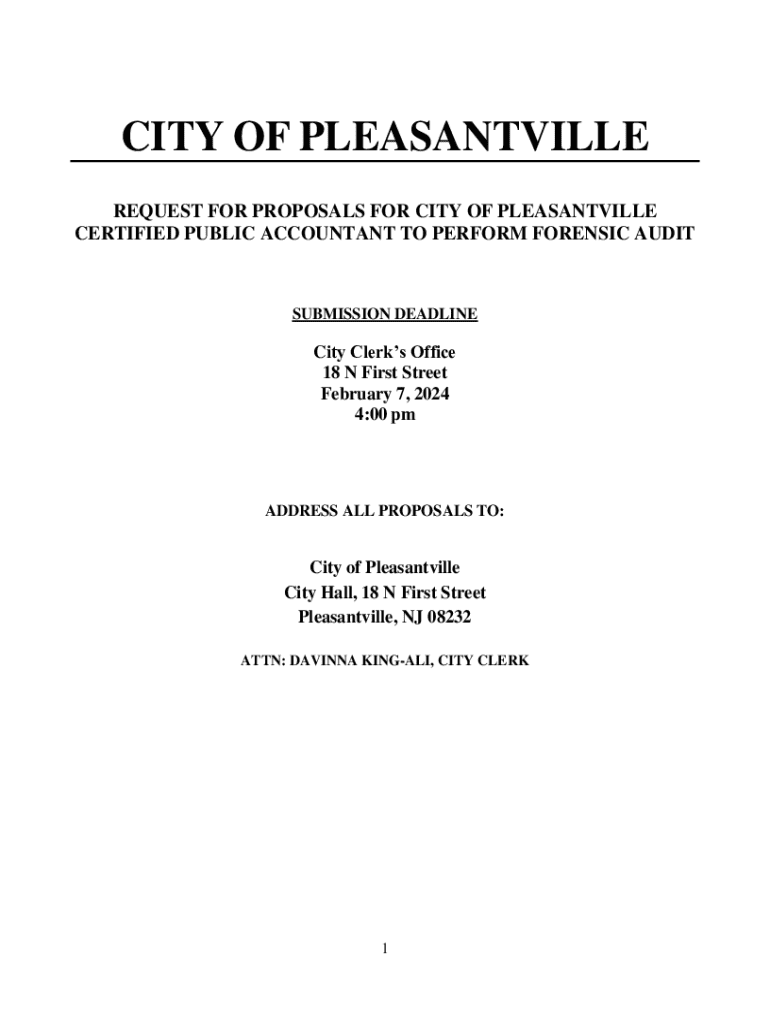 CITY OF PLEASANTVILLE

REQUEST FOR PROPOSALS FOR CITY OF PLEASANTVILLE CERTIFIED PUBLIC ACCOUNTANT TO PERFORM FORENSIC AUDIT

SUBMISSION DEADLINE

City Clerk's Office
18 N First Street
February 7, 2024
4:00 pm

ADDRESS ALL PROPOSALS TO:

City of Pleasantville
City Hall, 18 N First Street
Pleasantville, NJ 08232

ATTN: DAVINNA KING-ALI, CITY CLERK

1